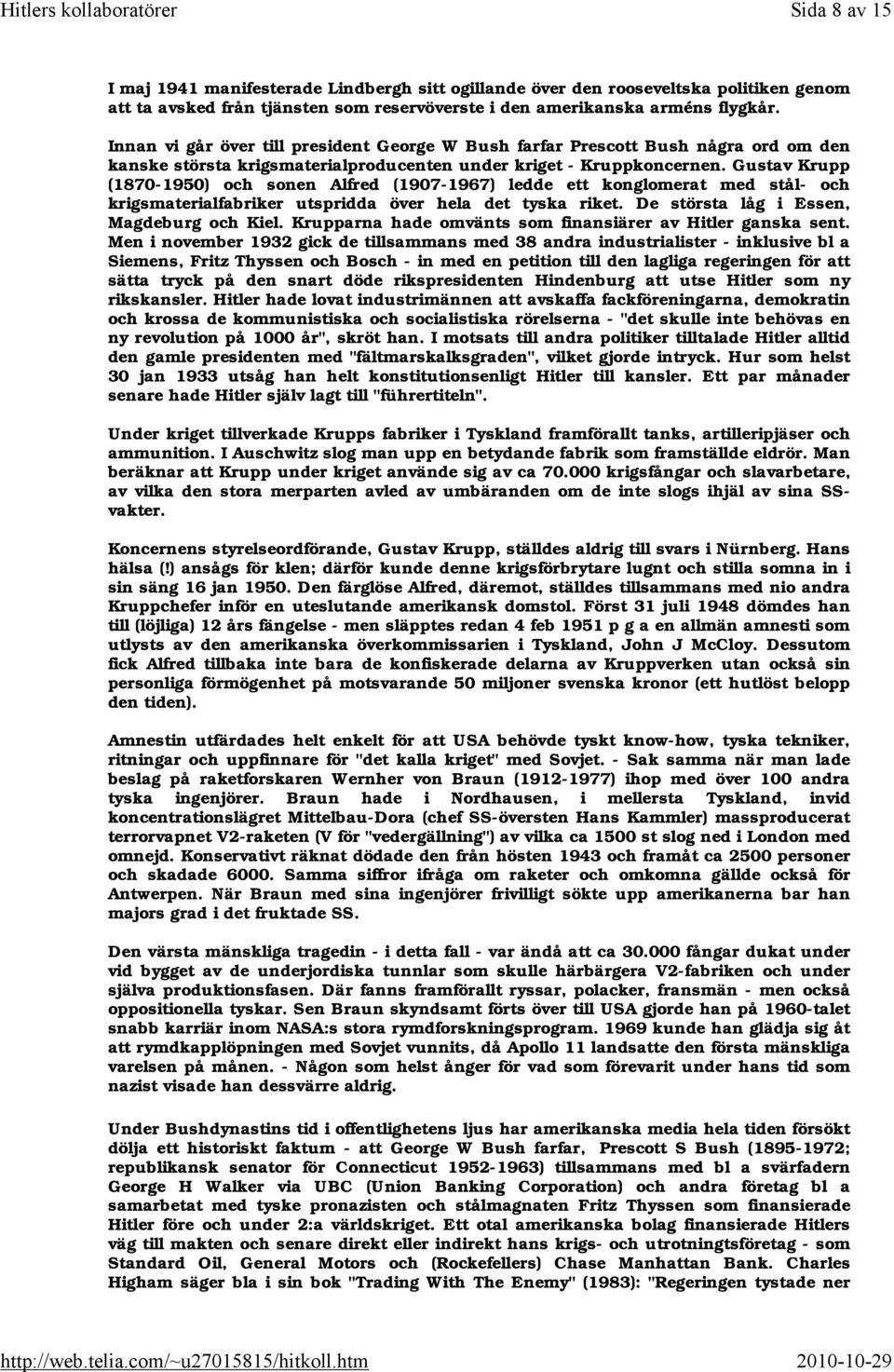 Hitlers kollaboratörer

Sida 8 av 15

I maj 1941 manifesterade Lindbergh sitt ogillande över den rooseveltska politiken genom att ta avsked från tjänsten som reservöverste i den amerikanska arméns flygkår.

Innan vi går över till president George W Bush farfar Prescott Bush några ord om den kanske största krigsmaterialproducenten under kriget - Kruppkoncernen. Gustav Krupp (1870-1950) och sonen Alfred (1907-1967) ledde ett konglomerat med stål- och krigsmaterialfabriker utspridda över hela det tyska riket. De största låg i Essen, Magdeburg och Kiel. Krupparna hade omvänts som finansiärer av Hitler ganska sent. Men i november 1932 gick de tillsammans med 38 andra industrialister - inklusive bl a Siemens, Fritz Thyssen och Bosch - in med en petition till den lagliga regeringen för att sätta tryck på den snart döde rikspresidenten Hindenburg att utse Hitler som ny rikskansler. Hitler hade lovat industrimännen att avskaffa fackföreningarna, demokratin och krossa de kommunistiska och socialistiska rörelserna - "det skulle inte behövas en ny revolution på 1000 år", skröt han. I motsats till andra politiker tilltalade Hitler alltid den gamle presidenten med "fältmarskalksgraden", vilket gjorde intryck. Hur som helst 30 jan 1933 utsåg han helt konstitutionsenligt Hitler till kansler. Ett par månader senare hade Hitler själv lagt till "führertiteln".

Under kriget tillverkade Krupps fabriker i Tyskland framförallt tanks, artilleripjäser och ammunition. I Auschwitz slog man upp en betydande fabrik som framställde eldrör. Man beräknar att Krupp under kriget använde sig av ca 70.000 krigsfångar och slavarbetare, av vilka den stora merparten avled av umbäranden om de inte slogs ihjäl av sina SS-vakter.

Koncernens styrelseordförande, Gustav Krupp, ställdes aldrig till svars i Nürnberg. Hans hälsa (!) ansågs för klen; därför kunde denne krigsförbrytare lugnt och stilla somna in i sin säng 16 jan 1950. Den färglöse Alfred, däremot, ställdes tillsammans med nio andra Kruppchefer inför en uteslutande amerikansk domstol. Först 31 juli 1948 dömdes han till (löjliga) 12 års fängelse - men släpptes redan 4 feb 1951 p g a en allmän amnesti som utlysts av den amerikanska överkommissarien i Tyskland, John J McCloy. Dessutom fick Alfred tillbaka inte bara de konfiskerade delarna av Kruppverken utan också sin personliga förmögenhet på motsvarande 50 miljoner svenska kronor (ett hutlöst belopp den tiden).

Amnestin utfärdades helt enkelt för att USA behövde tyskt know-how, tyska tekniker, ritningar och uppfinnare för "det kalla kriget" med Sovjet. - Sak samma när man lade beslag på raketforskaren Wernher von Braun (1912-1977) ihop med över 100 andra tyska ingenjörer. Braun hade i Nordhausen, i mellersta Tyskland, invid koncentrationslägret Mittelbau-Dora (chef SS-översten Hans Kammler) massproducerat terrorvapnet V2-raketen (V för "vedergällning") av vilka ca 1500 st slog ned i London med omnejd. Konservativt räknat dödade den från hösten 1943 och framåt ca 2500 personer och skadade 6000. Samma siffror ifråga om raketer och omkomna gällde också för Antwerpen. När Braun med sina ingenjörer frivilligt sökte upp amerikanerna bar han majors grad i det fruktade SS.

Den värsta mänskliga tragedin - i detta fall - var ändå att ca 30.000 fångar dukat under vid bygget av de underjordiska tunnlar som skulle härbärgera V2-fabriken och under själva produktionsfasen. Där fanns framförallt ryssar, polacker, fransmän - men också oppositionella tyskar. Sen Braun skyndsamt förts över till USA gjorde han på 1960-talet snabb karriär inom NASA:s stora rymdforskningsprogram. 1969 kunde han glädja sig åt att rymdkapplöpningen med Sovjet vunnits, då Apollo 11 landsatte den första mänskliga varelsen på månen. - Någon som helst ånger för vad som förevarit under hans tid som nazist visade han dessvärre aldrig.

Under Bushdynastins tid i offentlighetens ljus har amerikanska media hela tiden försökt dölja ett historiskt faktum - att George W Bush farfar, Prescott S Bush (1895-1972; republikansk senator för Connecticut 1952-1963) tillsammans med bl a svärfadern George H Walker via UBC (Union Banking Corporation) och andra företag bl a samarbetat med tyske pronazisten och stålmagnaten Fritz Thyssen som finansierade Hitler före och under 2:a världskriget. Ett otal amerikanska bolag finansierade Hitlers väg till makten och senare direkt eller indirekt hans krigs- och utrotningsföretag - som Standard Oil, General Motors och (Rockefellers) Chase Manhattan Bank. Charles Higham säger bla i sin bok "Trading With The Enemy" (1983): "Regeringen tystade ner

http://web.telia.com/~u27015815/hitkoll.htm

2010-10-29